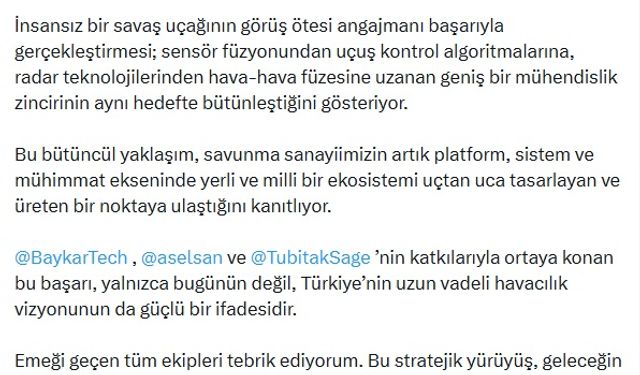 İnsansız bir savaş uçağının görüş ötesi angajmanı başarıyla gerçekleştirmesi; sensör füzyonundan uçuş kontrol algoritmalarına, radar teknolojilerinden hava-hava füzesine uzanan geniş bir mühendislik zincirinin aynı hedefte bütünleştiğini gösteriyor.

Bu bütüncül yaklaşım, savunma sanayiimizin artık platform, sistem ve mühimmat ekseninde yerli ve milli bir ekosistemi uçtan uca tasarlayan ve üreten bir noktaya ulaştığını kanıtlıyor.

@BaykarTech , @aselsan ve @TubitakSage 'nin katkılarıyla ortaya konan bu başarı, yalnızca bugünün değil, Türkiye'nin uzun vadeli havacılık vizyonunun da güçlü bir ifadesidir.

Emeği geçen tüm ekipleri tebrik ediyorum. Bu stratejik yürüyüş, geleceğin